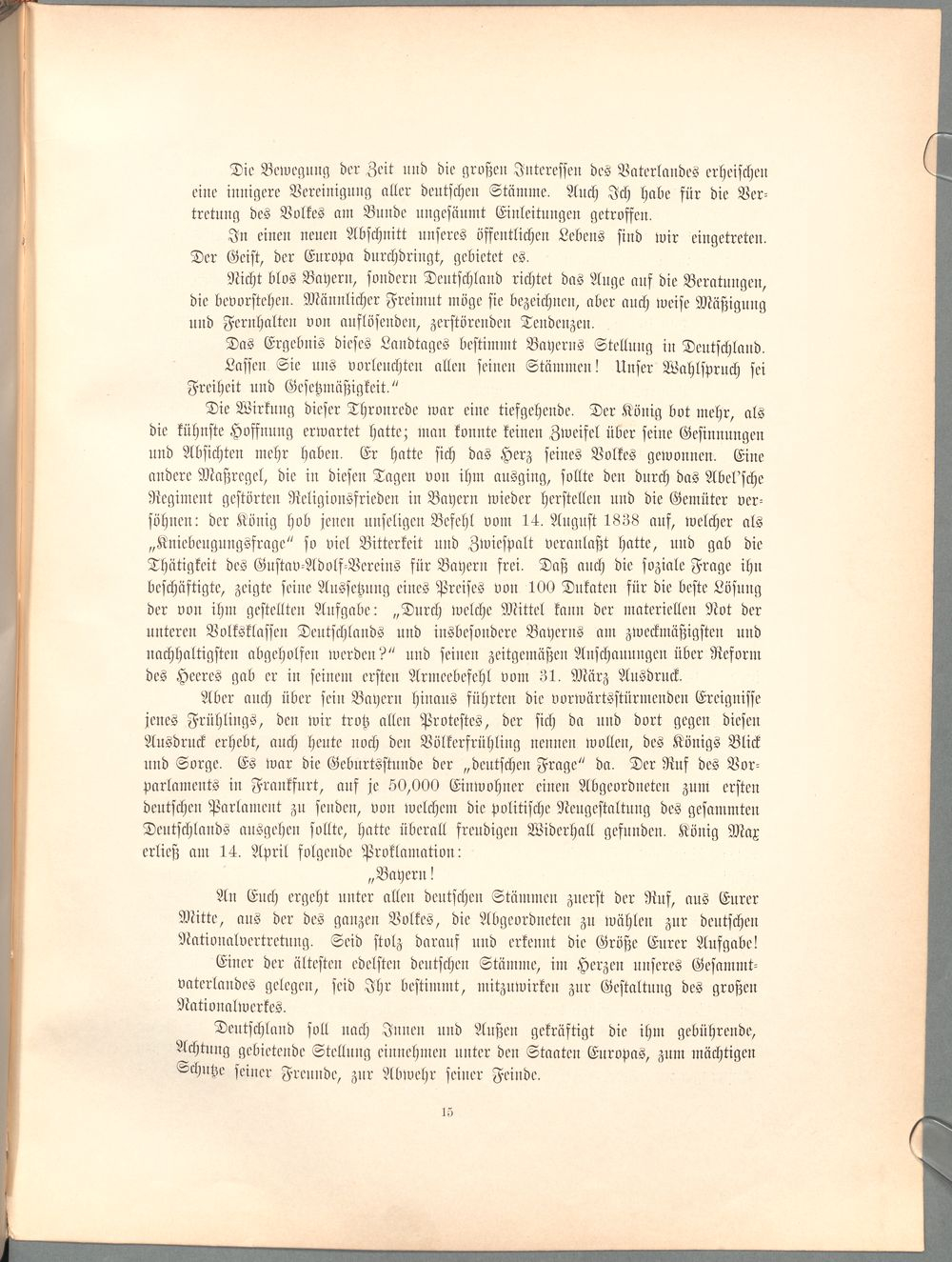 Die Bewegung der Zeit und die großen Interessen des Vaterlandes erheischen eine innigere Vereinigung aller deutschen Stämme. Auch Ich habe für die Vertretung des Volkes am Bunde ungesäumt Einleitungen getroffen.

In einen neuen Abschnitt unseres öffentlichen Lebens sind wir eingetreten. Der Geist, der Europa durchdringt, gebietet es.

Nicht blos Bayern, sondern Deutschland richtet das Auge auf die Beratungen, die bevorstehen. Männlicher Freimut möge sie bezeichnen, aber auch weise Mäßigung und Fernhalten von auflösenden, zerstörenden Tendenzen.

Das Ergebnis dieses Landtages bestimmt Bayerns Stellung in Deutschland.

Lassen Sie uns vorleuchten allen seinen Stämmen! Unser Wahlspruch sei Freiheit und Gesetzmäßigkeit."

Die Wirkung dieser Thronrede war eine tiefgehende. Der König bot mehr, als die kühnste Hoffnung erwartet hatte; man konnte keinen Zweifel über seine Gesinnungen und Absichten mehr haben. Er hatte sich das Herz seines Volkes gewonnen. Eine andere Maßregel, die in diesen Tagen von ihm ausging, sollte den durch das Abel'sche Regiment gestörten Religionsfrieden in Bayern wieder herstellen und die Gemüter versöhnen: der König hob jenen unseligen Befehl vom 14. August 1838 auf, welcher als „Kniebeugungsfrage" so viel Bitterkeit und Zwiespalt veranlaßt hatte, und gab die Thätigkeit des Gustav-Adolf-Vereins für Bayern frei. Daß auch die soziale Frage ihn beschäftigte, zeigte seine Aussetzung eines Preises von 100 Dukaten für die beste Lösung der von ihm gestellten Aufgabe: „Durch welche Mittel kann der materiellen Not der unteren Volksklassen Deutschlands und insbesondere Bayerns am zweckmäßigsten und nachhaltigsten abgeholfen werden?" und seinen zeitgemäßen Anschauungen über Reform des Heeres gab er in seinem ersten Armeebefehl vom 31. März Ausdruck.

Aber auch über sein Bayern hinaus führten die vorwärtsstürmenden Ereignisse jenes Frühlings, den wir trotz allen Protestes, der sich da und dort gegen diesen Ausdruck erhebt, auch heute noch den Völkerfrühling nennen wollen, des Königs Blick und Sorge. Es war die Geburtsstunde der „deutschen Frage" da. Der Ruf des Vorparlaments in Frankfurt, auf je 50,000 Einwohner einen Abgeordneten zum ersten deutschen Parlament zu senden, von welchem die politische Neugestaltung des gesammten Deutschlands ausgehen sollte, hatte überall freudigen Widerhall gefunden. König Max erließ am 14. April folgende Proklamation:

„Bayern!

An Euch ergeht unter allen deutschen Stämmen zuerst der Ruf, aus Eurer Mitte, aus der des ganzen Volkes, die Abgeordneten zu wählen zur deutschen Nationalvertretung. Seid stolz darauf und erkennt die Größe Eurer Aufgabe!

Einer der ältesten edelsten deutschen Stämme, im Herzen unseres Gesammtvaterlandes gelegen, seid Ihr bestimmt, mitzuwirken zur Gestaltung des großen Nationalwerkes.

Deutschland soll nach Innen und Außen gekräftigt die ihm gebührende, Achtung gebietende Stellung einnehmen unter den Staaten Europas, zum mächtigen Schutze seiner Freunde, zur Abwehr seiner Feinde.

15